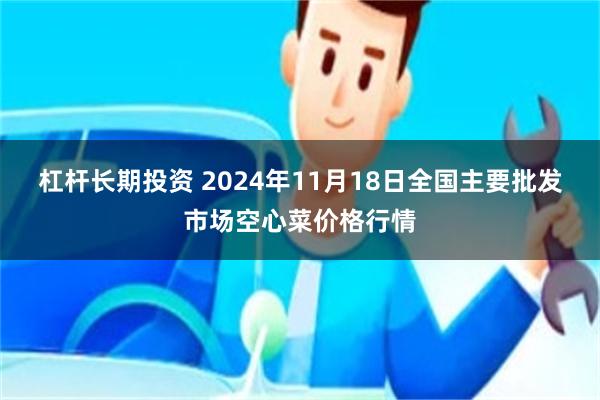 杠杆长期投资 2024年11月18日全国主要批发市场空心菜价格行情